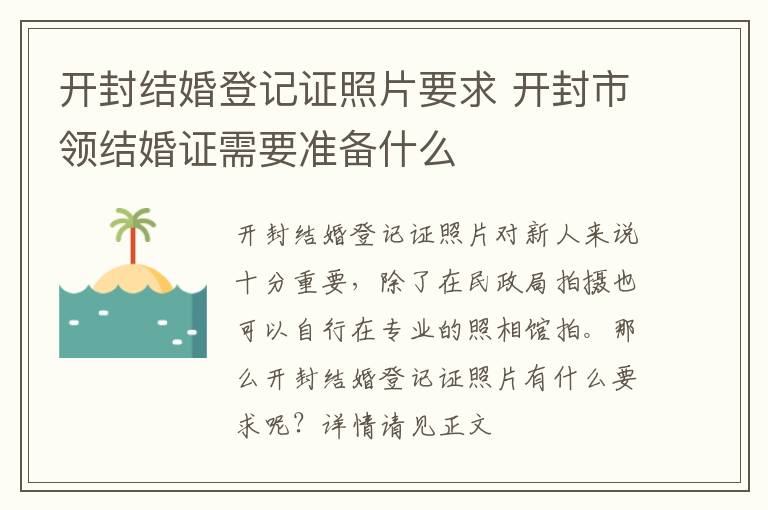 开封结婚登记证照片要求 开封市领结婚证需要准备什么

开封结婚登记证照片对新人来说十分重要，除了在民政局拍摄也可以自行在专业的照相馆拍。那么开封结婚登记证照片有什么要求呢？详情请见正文